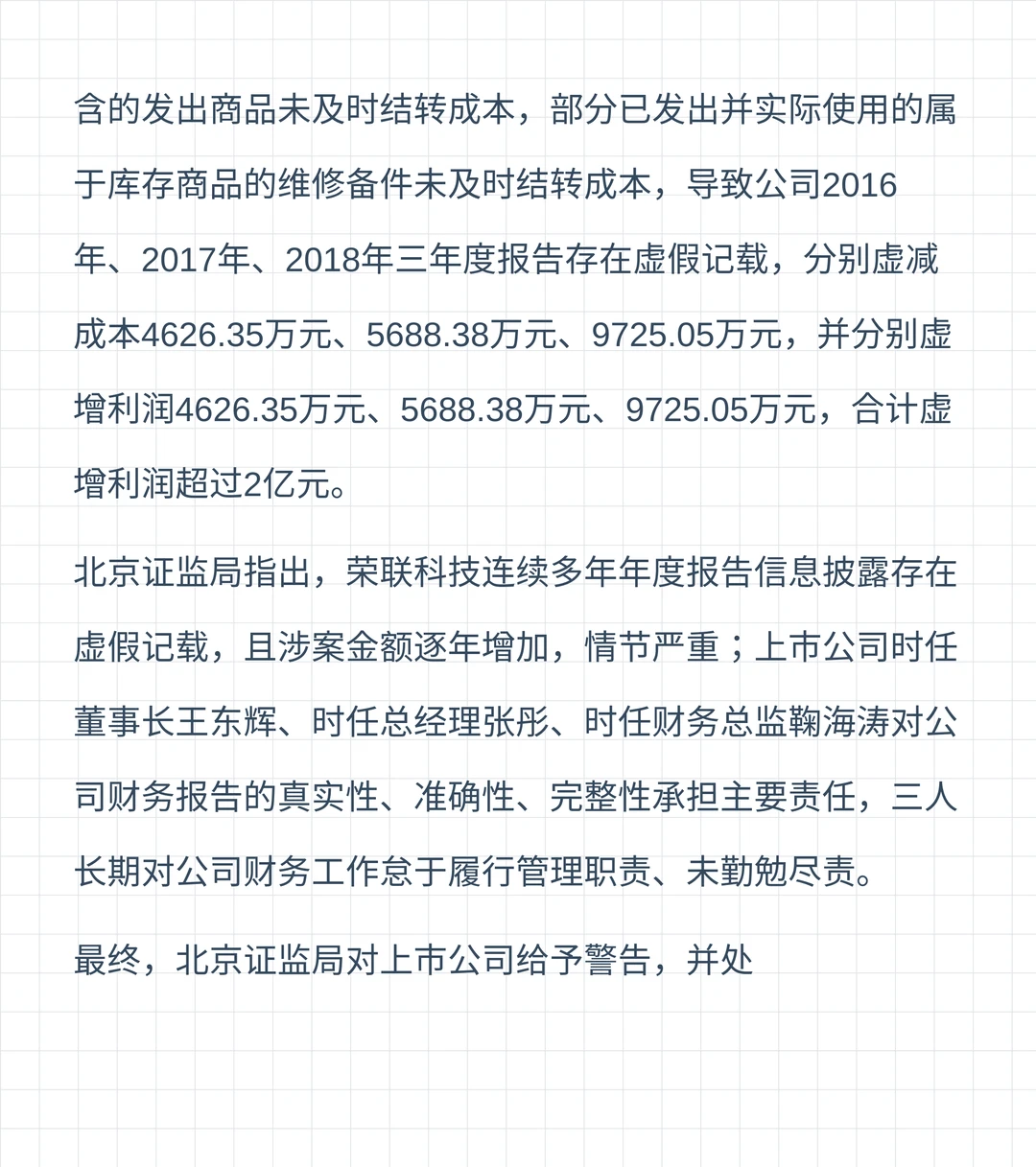 含的发出商品未及时结转成本，部分已发出并实际使用的属于库存商品的维修备件未及时结转成本，导致公司2016年、2017年、2018年三年度报告存在虚假记载，分别虚减成本4626.35万元、5688.38万元、9725.05万元，并分别虚增利润4626.35万元、5688.38万元、9725.05万元，合计虚增利润超过2亿元。

北京证监局指出，荣联科技连续多年年度报告信息披露存在虚假记载，且涉案金额逐年增加，情节严重；上市公司时任董事长王东辉、时任总经理张彤、时任财务总监鞠海涛对公司财务报告的真实性、准确性、完整性承担主要责任，三人长期对公司财务工作怠于履行管理职责、未勤勉尽责。

最终，北京证监局对上市公司给予警告，并处